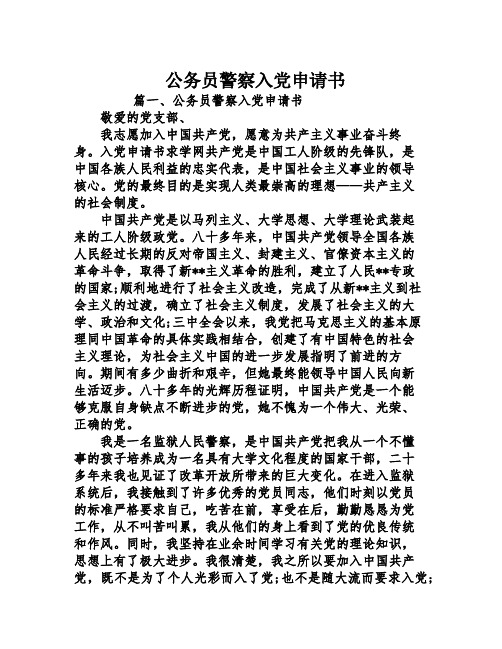 公务员警察入党申请书

篇一、公务员警察入党申请书

敬爱的党支部、

我志愿加入中国共产党，愿意为共产主义事业奋斗终身。入党申请书求学网共产党是中国工人阶级的先锋队，是中国各族人民利益的忠实代表，是中国社会主义事业的领导核心。党的最终目的是实现人类最崇高的理想——共产主义的社会制度。

中国共产党是以马列主义、大学思想、大学理论武装起来的工人阶级政党。八十多年来，中国共产党领导全国各族人民经过长期的反对帝国主义、封建主义、官僚资本主义的革命斗争，取得了新**主义革命的胜利，建立了人民**专政的国家；顺利地进行了社会主义改造，完成了从新**主义到社会主义的过渡，确立了社会主义制度，发展了社会主义的大学、政治和文化；三中全会以来，我党把马克思主义的基本原理同中国革命的具体实践相结合，创建了有中国特色的社会主义理论，为社会主义中国的进一步发展指明了前进的方向。期间有多少曲折和艰辛，但她最终能领导中国人民向新生活迈步。八十多年的光辉历程证明，中国共产党是一个能够克服自身缺点不断进步的党，她不愧为一个伟大、光荣、正确的党。

我是一名监狱人民警察，是中国共产党把我从一个不懂事的孩子培养成为一名具有大学文化程度的国家干部，二十多年来我也见证了改革开放所带来的巨大变化。在进入监狱系统后，我接触到了许多优秀的党员同志，他们时刻以党员的标准严格要求自己，吃苦在前，享受在后，勤勤恳恳为党工作，从不叫苦叫累，我从他们的身上看到了党的优良传统和作风。同时，我坚持在业余时间学习有关党的理论知识，思想上有了极大进步。我很清楚，我之所以要加入中国共产党，既不是为了个人光彩而入了党；也不是随大流而要求入党；